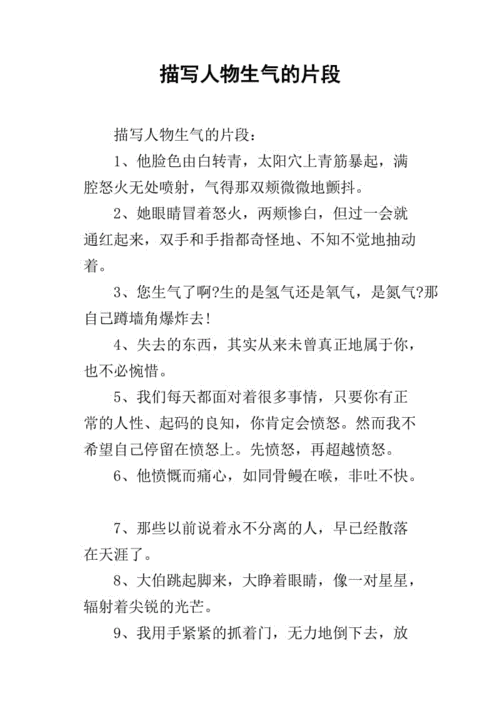 描写人物生气的片段

描写人物生气的片段：

1、他脸色由白转青，太阳穴上青筋暴起，满腔怒火无处喷射，气得那双颊微微地颤抖。

2、她眼睛冒着怒火，两颊惨白，但过一会就通红起来，双手和手指都奇怪地、不知不觉地抽动着。

3、您生气了啊?生的是氢气还是氧气，是氮气?那自己蹲墙角爆炸去!

4、失去的东西，其实从来未曾真正地属于你，也不必惋惜。

5、我们每天都面对着很多事情，只要你有正常的人性、起码的良知，你肯定会愤怒。然而我不希望自己停留在愤怒上。先愤怒，再超越愤怒。

6、他愤慨而痛心，如同骨鲠在喉，非吐不快。

7、那些以前说着永不分离的人，早已经散落在天涯了。

8、大伯跳起脚来，大睁着眼睛，像一对星星，辐射着尖锐的光芒。

9、我用手紧紧的抓着门，无力地倒下去，放